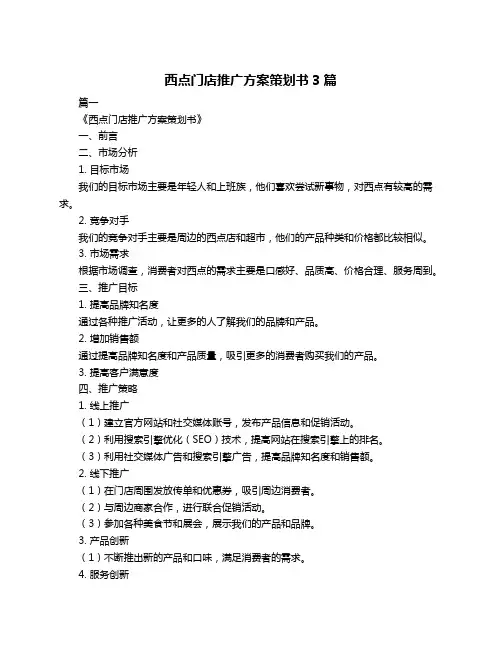 西点门店推广方案策划书 3 篇

篇一

《西点门店推广方案策划书》

一、前言

二、市场分析

1. 目标市场

我们的目标市场主要是年轻人和上班族，他们喜欢尝试新事物，对西点有较高的需求。

2. 竞争对手

我们的竞争对手主要是周边的西点店和超市，他们的产品种类和价格都比较相似。

3. 市场需求

根据市场调查，消费者对西点的需求主要是口感好、品质高、价格合理、服务周到。

三、推广目标

1. 提高品牌知名度

通过各种推广活动，让更多的人了解我们的品牌和产品。

2. 增加销售额

通过提高品牌知名度和产品质量，吸引更多的消费者购买我们的产品。

3. 提高客户满意度

四、推广策略

1. 线上推广

（1）建立官方网站和社交媒体账号，发布产品信息和促销活动。

（2）利用搜索引擎优化（SEO）技术，提高网站在搜索引擎上的排名。

（3）利用社交媒体广告和搜索引擎广告，提高品牌知名度和销售额。

2. 线下推广

（1）在门店周围发放传单和优惠券，吸引周边消费者。

（2）与周边商家合作，进行联合促销活动。

（3）参加各种美食节和展会，展示我们的产品和品牌。

3. 产品创新

（1）不断推出新的产品和口味，满足消费者的需求。

4. 服务创新